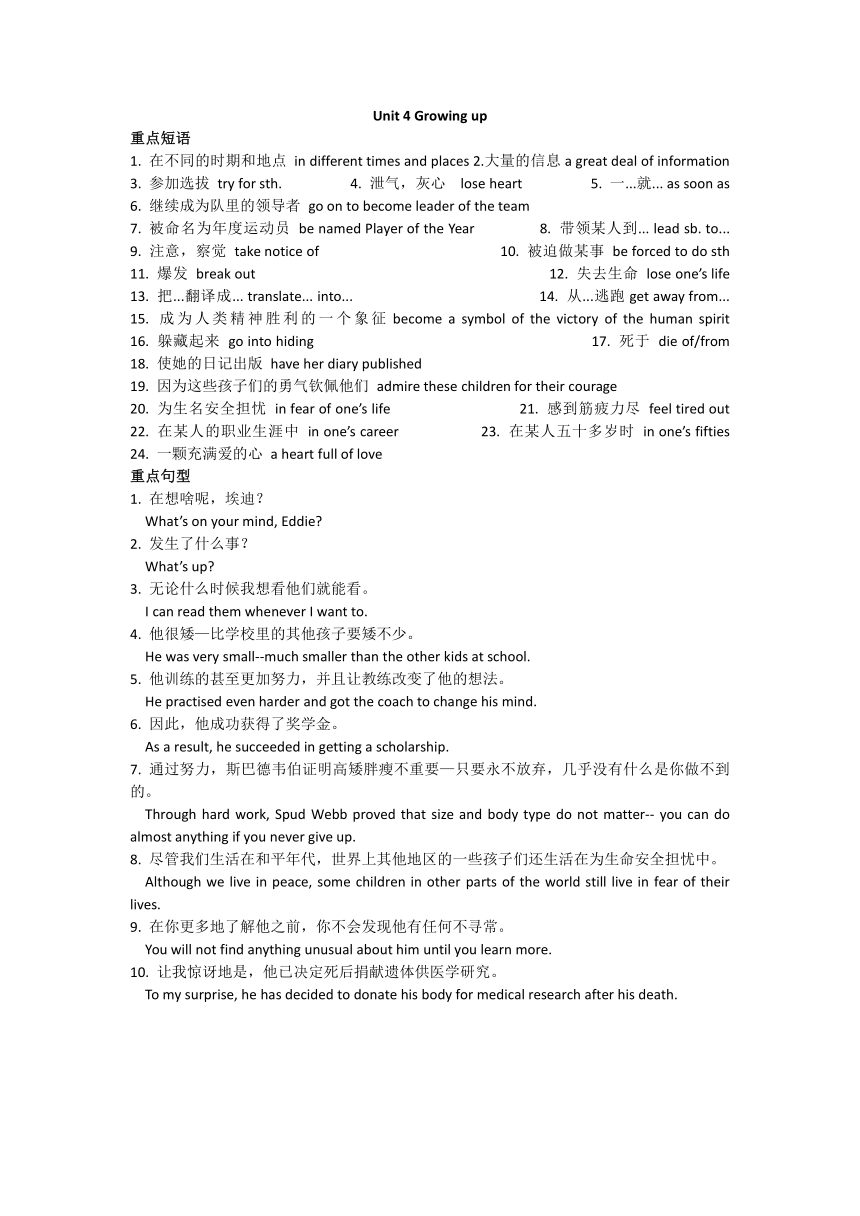 Unit 4 Growing up

重点短语

1. 在不同的时期和地点 in different times and places 2.大量的信息 a great deal of information
3. 参加选拔 try for sth. 4. 泄气，灰心 lose heart 5. 一...就... as soon as
6. 继续成为队里的领导者 go on to become leader of the team
7. 被命名为年度运动员 be named Player of the Year 8. 带领某人到... lead sb. to...
9. 注意，察觉 take notice of 10. 被迫做某事 be forced to do sth
11. 爆发 break out 12. 失去生命 lose one's life
13. 把...翻译成... translate... into... 14. 从...逃跑 get away from...
15. 成为人类精神胜利的一个象征 become a symbol of the victory of the human spirit
16. 躲藏起来 go into hiding 17. 死于 die of/from
18. 使她的日记出版 have her diary published
19. 因为这些孩子们的勇气钦佩他们 admire these children for their courage
20. 为生名安全担忧 in fear of one's life 21. 感到筋疲力尽 feel tired out
22. 在某人的职业生涯中 in one's career 23. 在某人五十多岁时 in one's fifties
24. 一颗充满爱的心 a heart full of love

重点句型

1. 在想啥呢，埃迪？
What's on your mind, Eddie?
2. 发生了什么事？
What's up?
3. 无论什么时候我想看他们就能看。
I can read them whenever I want to.
4. 他很矮—比学校里的其他孩子要矮不少。
He was very small--much smaller than the other kids at school.
5. 他训练的甚至更加努力，并且让教练改变了他的想法。
He practised even harder and got the coach to change his mind.
6. 因此，他成功获得了奖学金。
As a result, he succeeded in getting a scholarship.
7. 通过努力，斯巴德韦伯证明高矮胖瘦不重要—只要永不放弃，几乎没有什么是你做不到的。
Through hard work, Spud Webb proved that size and body type do not matter-- you can do almost anything if you never give up.
8. 尽管我们生活在和平年代，世界上其他地区的一些孩子们还生活在为生命安全担忧中。
Although we live in peace, some children in other parts of the world still live in fear of their lives.
9. 在你更多地了解他之前，你不会发现他有任何不寻常。
You will not find anything unusual about him until you learn more.
10. 让我惊讶地是，他已决定死后捐献遗体供医学研究。
To my surprise, he has decided to donate his body for medical research after his death.